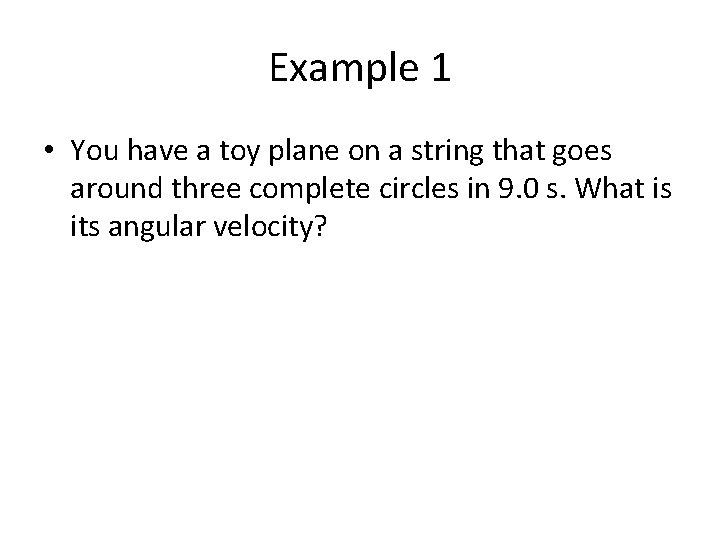 Example 1

• You have a toy plane on a string that goes around three complete circles in 9.0 s. What is its angular velocity?